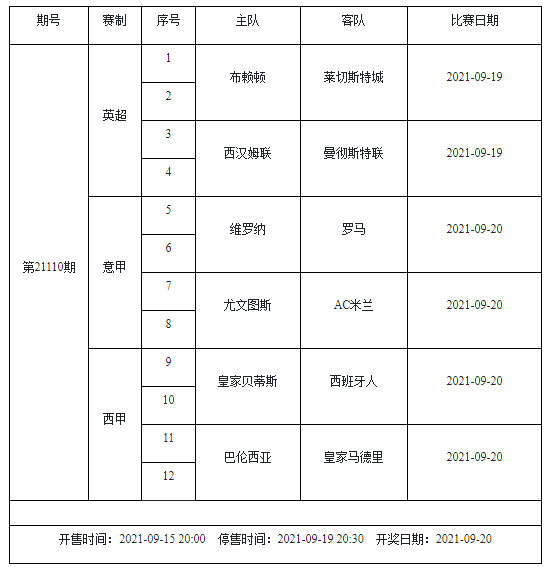 | 期号 | 赛制 | 序号 | 主队 | 客队 | 比赛日期 |
|---|---|---|---|---|---|
| 第21110期 | 英超 | 1 | 布赖顿 | 莱切斯特城 | 2021-09-19 |
| | | 2 | | | |
| | | 3 | 西汉姆联 | 曼彻斯特联 | 2021-09-19 |
| | | 4 | | | |
| | 意甲 | 5 | 维罗纳 | 罗马 | 2021-09-20 |
| | | 6 | | | |
| | | 7 | 尤文图斯 | AC米兰 | 2021-09-20 |
| | | 8 | | | |
| | 西甲 | 9 | 皇家贝蒂斯 | 西班牙人 | 2021-09-20 |
| | | 10 | | | |
| | | 11 | 巴伦西亚 | 皇家马德里 | 2021-09-20 |
| | | 12 | | | |

开售时间：2021-09-15 20:00　停售时间：2021-09-19 20:30　开奖日期：2021-09-20